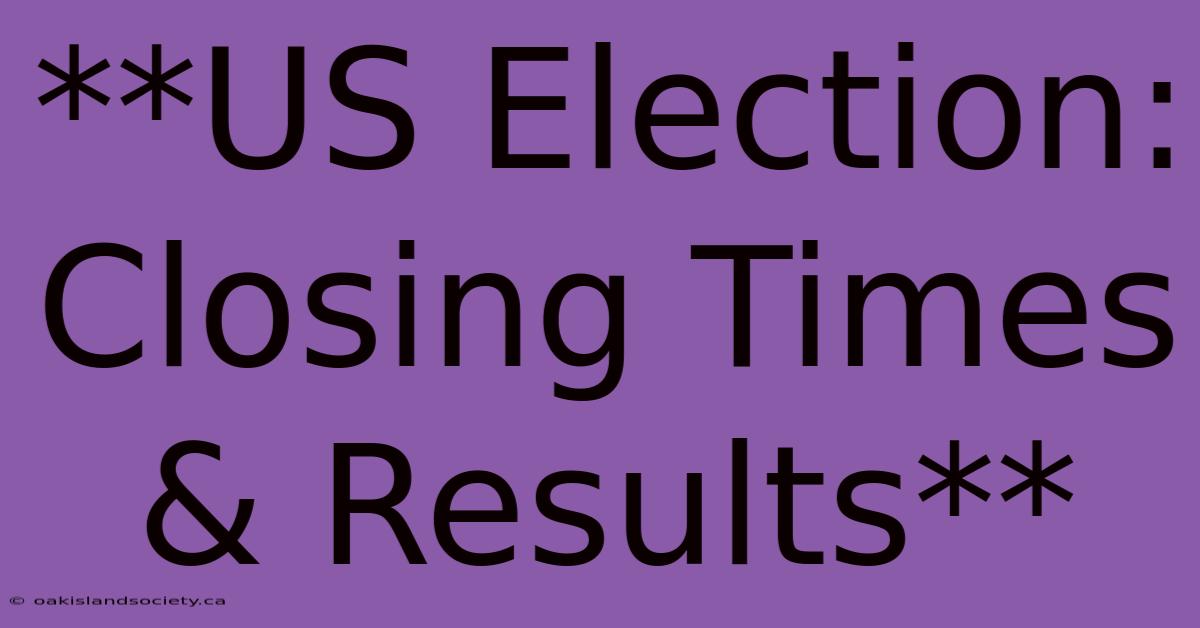 **US Election: Closing Times & Results**

© oakislandsociety.ca